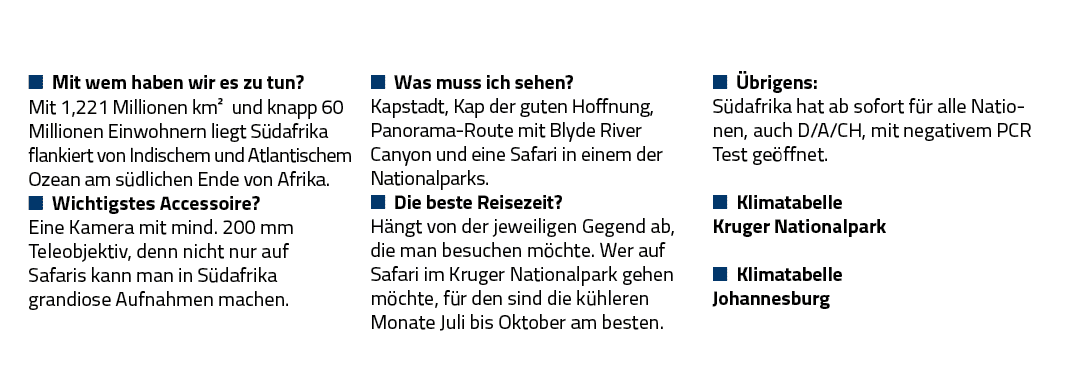 ■ Mit wem haben wir es zu tun?
Mit 1,221 Millionen km² und knapp 60 Millionen Einwohnern liegt Südafrika flankiert von Indischem und Atlantischem Ozean am südlichen Ende von Afrika.

■ Wichtigstes Accessoire?
Eine Kamera mit mind. 200 mm Teleobjektiv, denn nicht nur auf Safaris kann man in Südafrika grandiose Aufnahmen machen.

■ Was muss ich sehen?
Kapstadt, Kap der guten Hoffnung, Panorama-Route mit Blyde River Canyon und eine Safari in einem der Nationalparks.

■ Die beste Reisezeit?
Hängt von der jeweiligen Gegend ab, die man besuchen möchte. Wer auf Safari im Kruger Nationalpark gehen möchte, für den sind die kühleren Monate Juli bis Oktober am besten.

■ Übrigens:
Südafrika hat ab sofort für alle Nationen, auch D/A/CH, mit negativem PCR Test geöffnet.

■ Klimatabelle
Kruger Nationalpark

■ Klimatabelle
Johannesburg